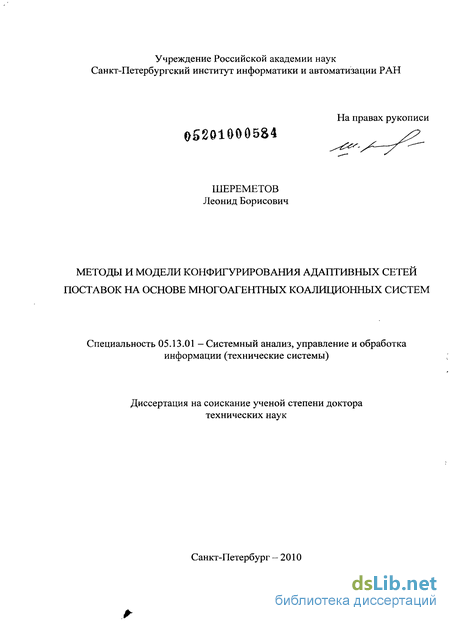 Учреждение Российской академии наук
Санкт-Петербургский институт информатики и автоматизации РАН

На правах рукописи

05201000584

ШЕРЕМЕТОВ
Леонид Борисович

МЕТОДЫ И МОДЕЛИ КОНФИГУРИРОВАНИЯ АДАПТИВНЫХ СЕТЕЙ ПОСТАВОК НА ОСНОВЕ МНОГОАГЕНТНЫХ КОАЛИЦИОННЫХ СИСТЕМ

Специальность 05.13.01 – Системный анализ, управление и обработка информации (технические системы)

Диссертация на соискание ученой степени доктора технических наук

Санкт-Петербург – 2010

dsLib.net
библиотека диссертаций